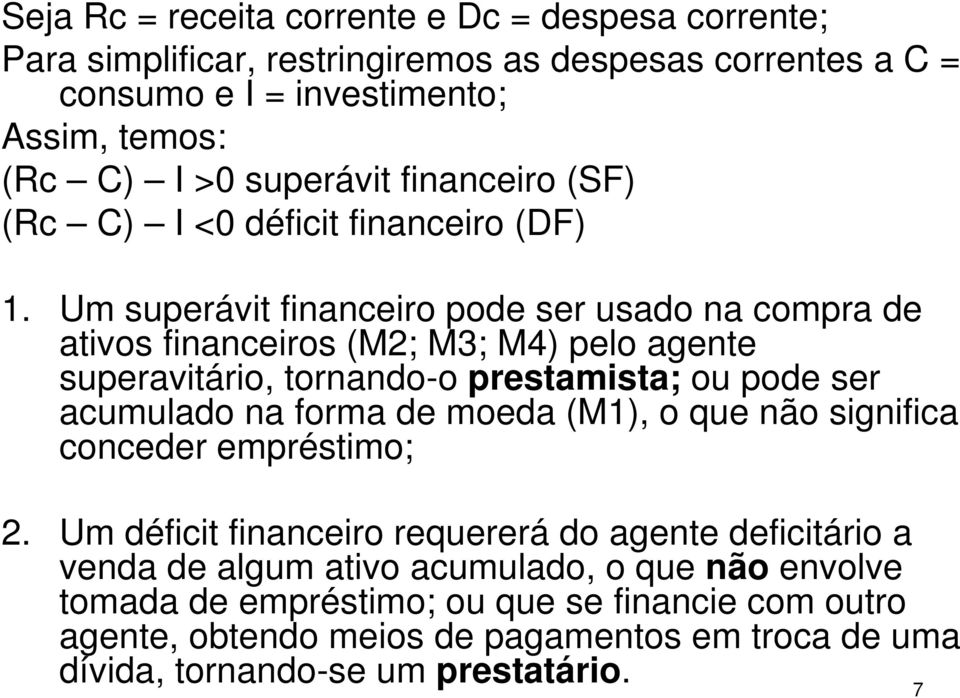 Seja Rc = receita corrente e Dc = despesa corrente;
Para simplificar, restringiremos as despesas correntes a C = consumo e I = investimento;
Assim, temos:
(Rc – C) – I >0 superávit financeiro (SF)
(Rc – C) – I <0 déficit financeiro (DF)

1. Um superávit financeiro pode ser usado na compra de ativos financeiros (M2; M3; M4) pelo agente superavitário, tornando-o prestamista; ou pode ser acumulado na forma de moeda (M1), o que não significa conceder empréstimo;

2. Um déficit financeiro requererá do agente deficitário a venda de algum ativo acumulado, o que não envolve tomada de empréstimo; ou que se financie com outro agente, obtendo meios de pagamentos em troca de uma dívida, tornando-se um prestatário.

7